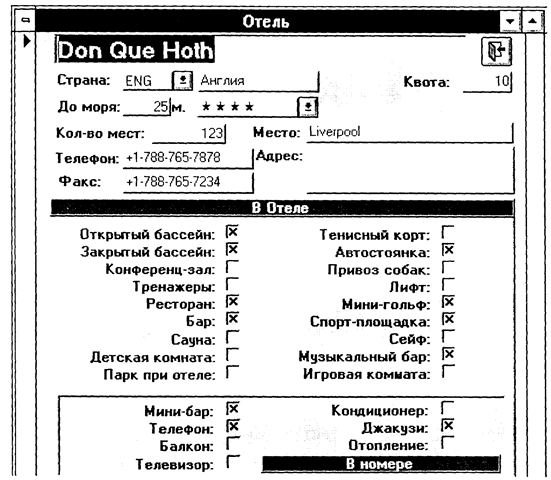 Отель

Don Que Hoth

Страна: ENG Англия

Квота: 10

До моря: 25 м. ★★★★

Кол-во мест: 123

Место: Liverpool

Телефон: +1-788-765-7878

Адрес:

Факс: +1-788-765-7234

В Отеле

Открытый бассейн: ☑
Закрытый бассейн: ☑
Конференц-зал: ☐
Тренажеры: ☐
Ресторан: ☑
Бар: ☑
Сауна: ☐
Детская комната: ☐
Парк при отеле: ☐

Тенисный корт: ☐
Автостоянка: ☑
Привоз собак: ☐
Лифт: ☐
Мини-гольф: ☑
Спорт-площадка: ☑
Сейф: ☐
Музыкальный бар: ☑
Игровая коммата: ☐

Мини-бар: ☑
Телефон: ☑
Балкон: ☐
Телевизор: ☐

Кондиционер: ☐
Джакузи: ☑
Отопление: ☐

В номере